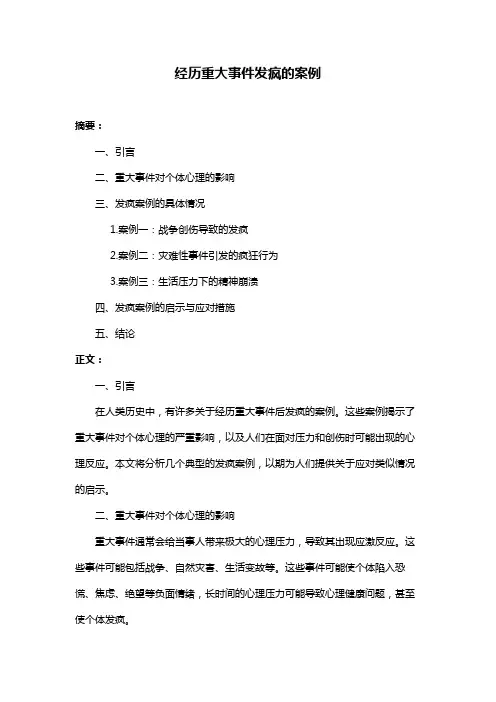 经历重大事件发疯的案例

摘要：

一、引言

二、重大事件对个体心理的影响

三、发疯案例的具体情况

1.案例一：战争创伤导致的发疯

2.案例二：灾难性事件引发的疯狂行为

3.案例三：生活压力下的精神崩溃

四、发疯案例的启示与应对措施

五、结论

正文：

一、引言

在人类历史中，有许多关于经历重大事件后发疯的案例。这些案例揭示了重大事件对个体心理的严重影响，以及人们在面对压力和创伤时可能出现的心理反应。本文将分析几个典型的发疯案例，以期为人们提供关于应对类似情况的启示。

二、重大事件对个体心理的影响

重大事件通常会给当事人带来极大的心理压力，导致其出现应激反应。这些事件可能包括战争、自然灾害、生活变故等。这些事件可能使个体陷入恐慌、焦虑、绝望等负面情绪，长时间的心理压力可能导致心理健康问题，甚至使个体发疯。